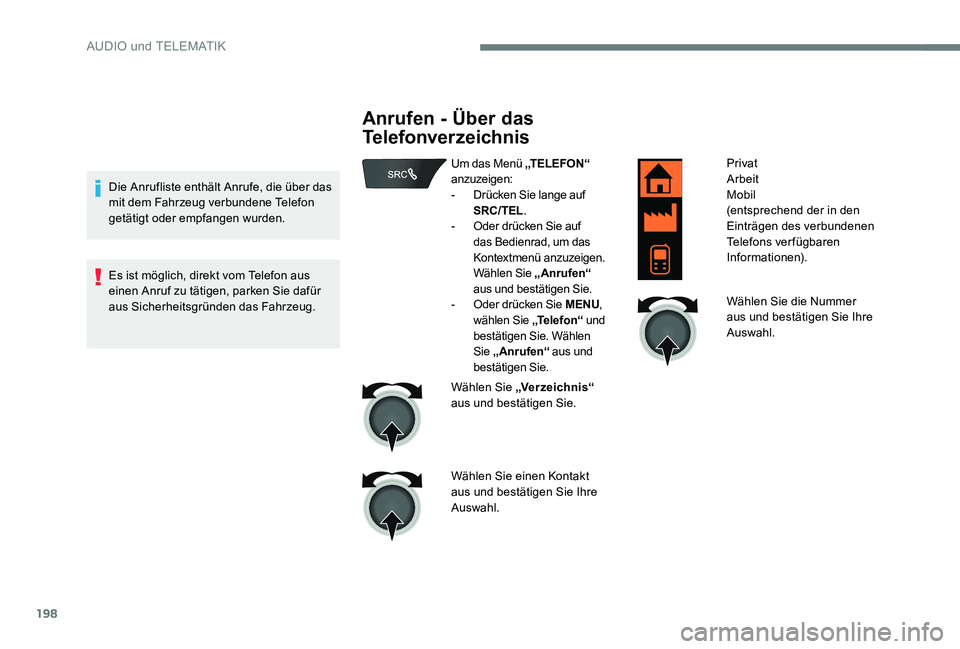 AUDIO und TELEMATIK

Die Anrufliste enthält Anrufe, die über das mit dem Fahrzeug verbundene Telefon getätigt oder empfangen wurden.

Es ist möglich, direkt vom Telefon aus einen Anruf zu tätigen, parken Sie dafür aus Sicherheitsgründen das Fahrzeug.

Anrufen - Über das Telefonverzeichnis

SRC

Um das Menü „TELEFON“ anzuzeigen:
- Drücken Sie lange auf SRC/TEL.
- Oder drücken Sie auf das Bedienrad, um das Kontextmenü anzuzeigen. Wählen Sie „Anrufen“ aus und bestätigen Sie.
- Oder drücken Sie MENU, wählen Sie „Telefon“ und bestätigen Sie. Wählen Sie „Anrufen“ aus und bestätigen Sie.

Wählen Sie „Verzeichnis“ aus und bestätigen Sie.

Wählen Sie einen Kontakt aus und bestätigen Sie Ihre Auswahl.

Privat
Arbeit
Mobil
(entsprechend der in den Einträgen des verbundenen Telefons verfügbaren Informationen).

Wählen Sie die Nummer aus und bestätigen Sie Ihre Auswahl.

198

carmanualsonline.info